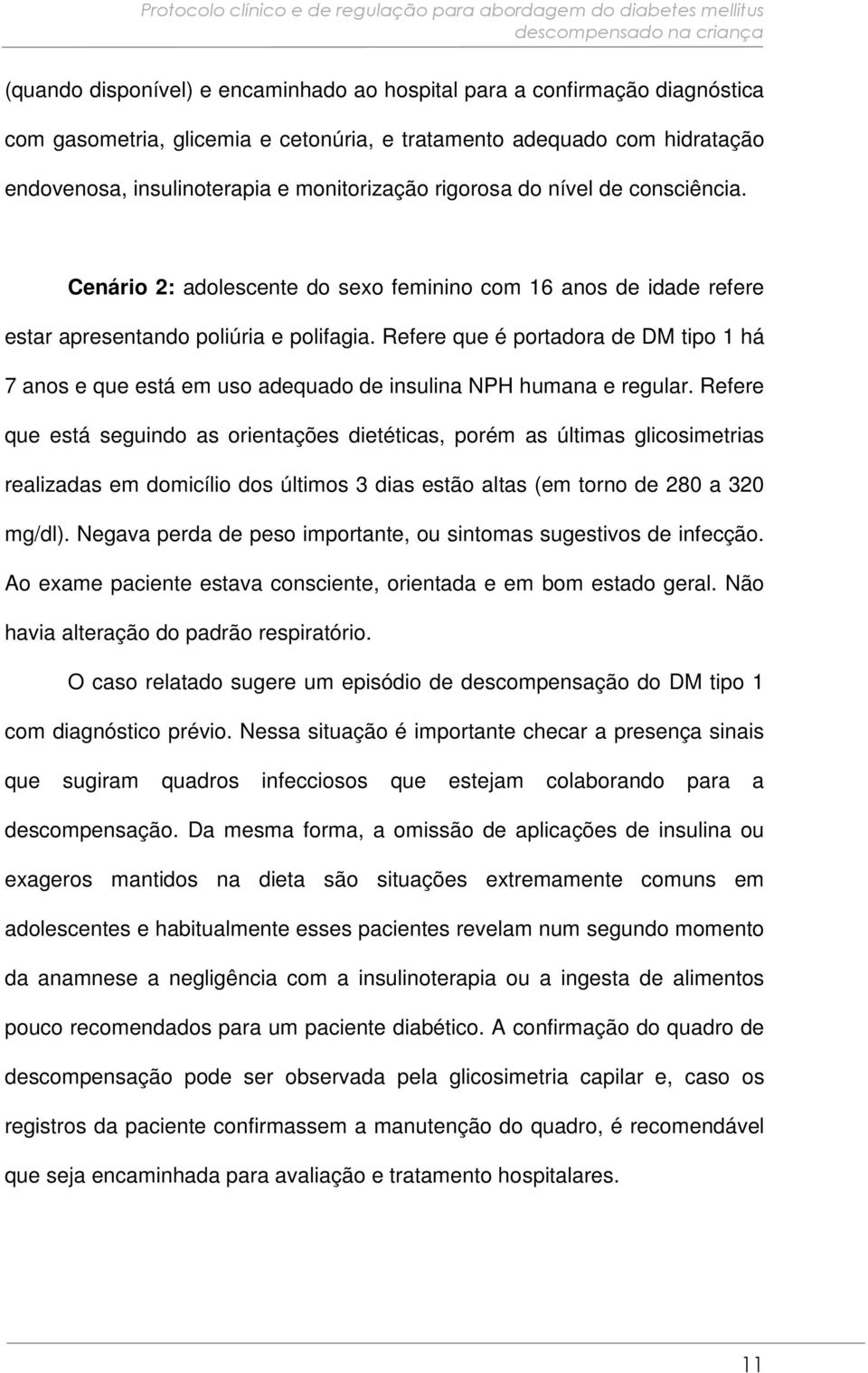 Protocolo clínico e de regulação para abordagem do diabetes mellitus descompensado na criança

(quando disponível) e encaminhado ao hospital para a confirmação diagnóstica com gasometria, glicemia e cetonúria, e tratamento adequado com hidratação endovenosa, insulinoterapia e monitorização rigorosa do nível de consciência.

Cenário 2: adolescente do sexo feminino com 16 anos de idade refere estar apresentando poliúria e polifagia. Refere que é portadora de DM tipo 1 há 7 anos e que está em uso adequado de insulina NPH humana e regular. Refere que está seguindo as orientações dietéticas, porém as últimas glicosimetrias realizadas em domicílio dos últimos 3 dias estão altas (em torno de 280 a 320 mg/dl). Negava perda de peso importante, ou sintomas sugestivos de infecção. Ao exame paciente estava consciente, orientada e em bom estado geral. Não havia alteração do padrão respiratório.

O caso relatado sugere um episódio de descompensação do DM tipo 1 com diagnóstico prévio. Nessa situação é importante checar a presença sinais que sugiram quadros infecciosos que estejam colaborando para a descompensação. Da mesma forma, a omissão de aplicações de insulina ou exageros mantidos na dieta são situações extremamente comuns em adolescentes e habitualmente esses pacientes revelam num segundo momento da anamnese a negligência com a insulinoterapia ou a ingesta de alimentos pouco recomendados para um paciente diabético. A confirmação do quadro de descompensação pode ser observada pela glicosimetria capilar e, caso os registros da paciente confirmassem a manutenção do quadro, é recomendável que seja encaminhada para avaliação e tratamento hospitalares.

11